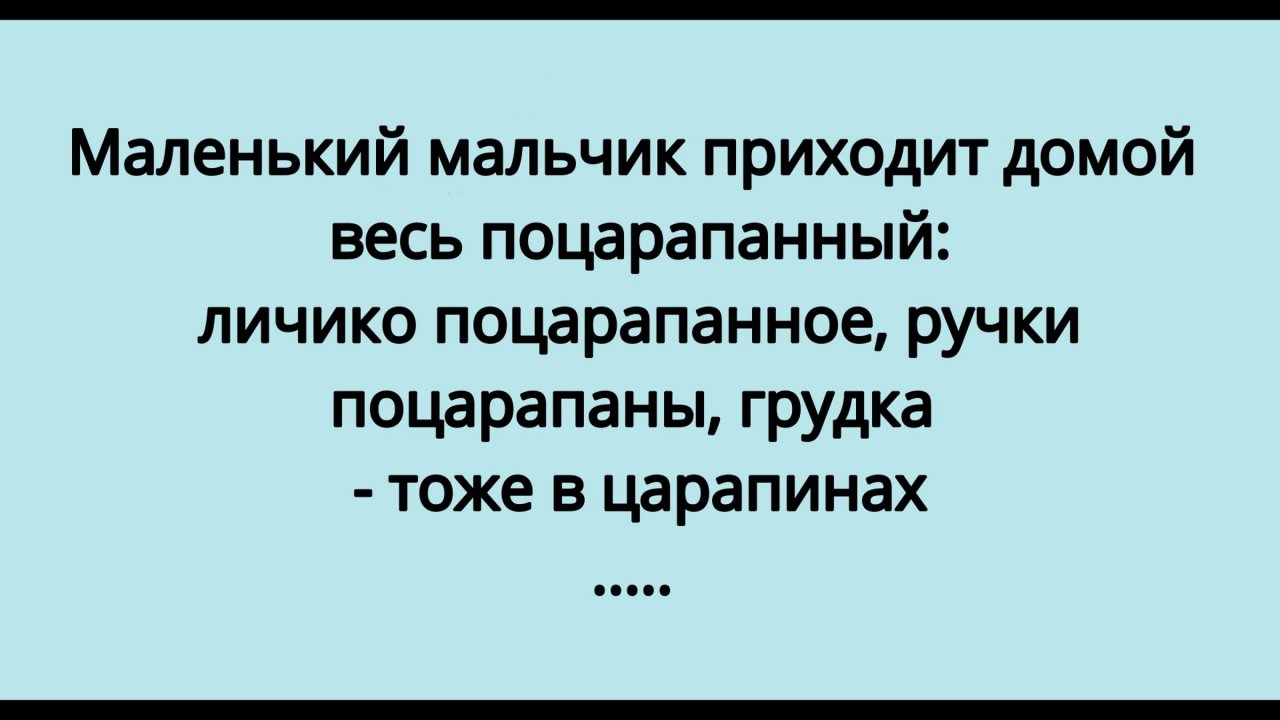 Маленький мальчик приходит домой весь поцарапанный: личико поцарапанное, ручки поцарапаны, грудка - тоже в царапинах

.....